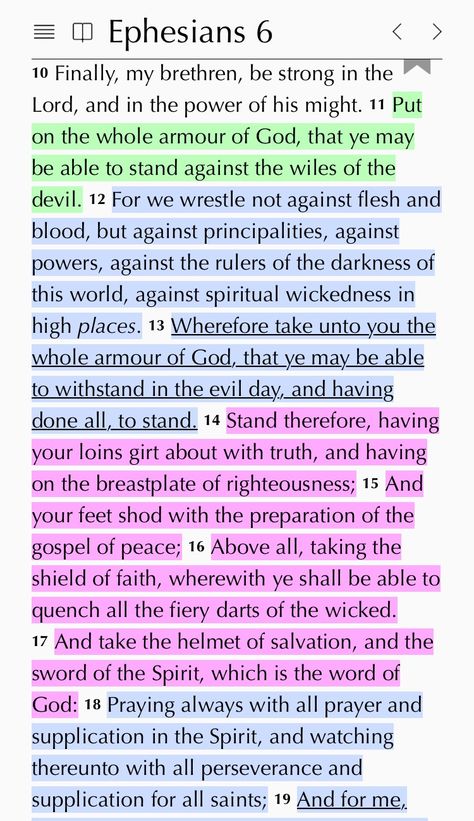 Ephesians 6

10 Finally, my brethren, be strong in the Lord, and in the power of his might. 11 Put on the whole armour of God, that ye may be able to stand against the wiles of the devil. 12 For we wrestle not against flesh and blood, but against principalities, against powers, against the rulers of the darkness of this world, against spiritual wickedness in high places. 13 Wherefore take unto you the whole armour of God, that ye may be able to withstand in the evil day, and having done all, to stand. 14 Stand therefore, having your loins girt about with truth, and having on the breastplate of righteousness; 15 And your feet shod with the preparation of the gospel of peace; 16 Above all, taking the shield of faith, wherewith ye shall be able to quench all the fiery darts of the wicked. 17 And take the helmet of salvation, and the sword of the Spirit, which is the word of God: 18 Praying always with all prayer and supplication in the Spirit, and watching thereunto with all perseverance and supplication for all saints; 19 And for me,